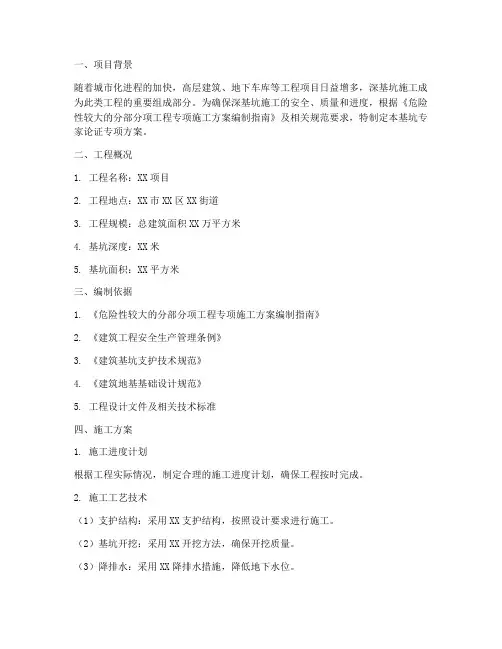 一、项目背景

随着城市化进程的加快，高层建筑、地下车库等工程项目日益增多，深基坑施工成为此类工程的重要组成部分。为确保深基坑施工的安全、质量和进度，根据《危险性较大的分部分项工程专项施工方案编制指南》及相关规范要求，特制定本基坑专家论证专项方案。

二、工程概况

1. 工程名称：XX 项目

2. 工程地点：XX 市 XX 区 XX 街道

3. 工程规模：总建筑面积 XX 万平方米

4. 基坑深度：XX 米

5. 基坑面积：XX 平方米

三、编制依据

1. 《危险性较大的分部分项工程专项施工方案编制指南》

2. 《建筑工程安全生产管理条例》

3. 《建筑基坑支护技术规范》

4. 《建筑地基基础设计规范》

5. 工程设计文件及相关技术标准

四、施工方案

1. 施工进度计划

根据工程实际情况，制定合理的施工进度计划，确保工程按时完成。

2. 施工工艺技术

（1）支护结构：采用 XX 支护结构，按照设计要求进行施工。

（2）基坑开挖：采用 XX 开挖方法，确保开挖质量。

（3）降排水：采用 XX 降排水措施，降低地下水位。